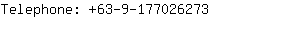 Telephone: +63-9-177026273